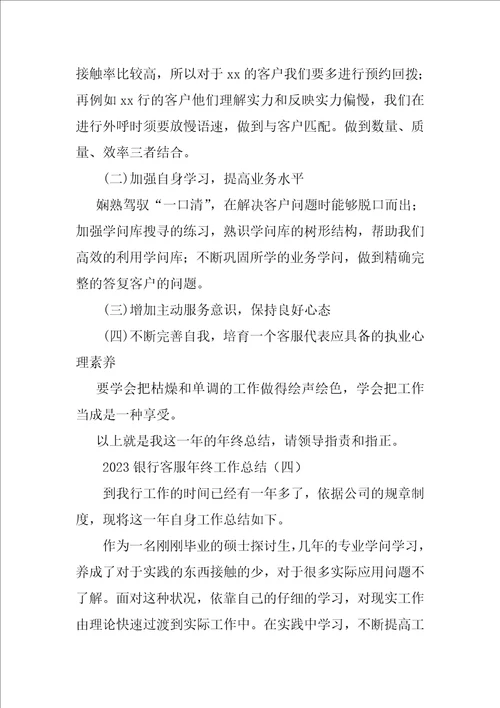 接触率比较高，所以对于 xx 的客户我们要多进行预约回拨；再例如 xx 行的客户他们理解实力和反映实力偏慢，我们在进行外呼时须要放慢语速，做到与客户匹配。做到数量、质量、效率三者结合。

(二)加强自身学习，提高业务水平

娴熟驾驭“一口清”，在解决客户问题时能够脱口而出；加强学问库搜寻的练习，熟识学问库的树形结构，帮助我们高效的利用学问库；不断巩固所学的业务学问，做到精确完整的答复客户的问题。

(三)增加主动服务意识，保持良好心态

(四)不断完善自我，培育一个客服代表应具备的执业心理素养

要学会把枯燥和单调的工作做得绘声绘色，学会把工作当成是一种享受。

以上就是我这一年的年终总结，请领导指责和指正。

2023 银行客服年终工作总结（四）

到我行工作的时间已经有一年多了，依据公司的规章制度，现将这一年自身工作总结如下。

作为一名刚刚毕业的硕士探讨生，几年的专业学问学习，养成了对于实践的东西接触的少，对于很多实际应用问题不了解。面对这种状况，依靠自己的仔细的学习，对现实工作由理论快速过渡到实际工作中。在实践中学习，不断提高工